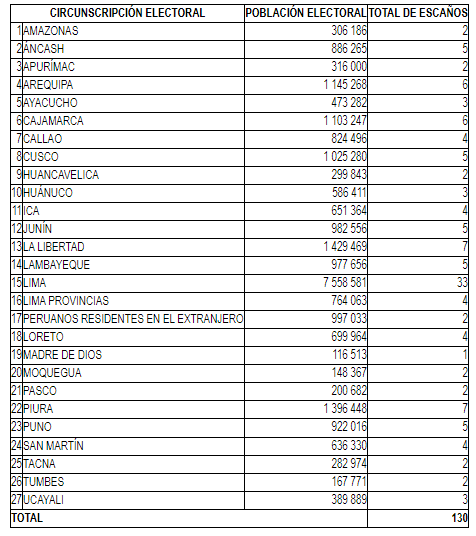 | | CIRCUNSCRIPCIÓN ELECTORAL | POBLACIÓN ELECTORAL | TOTAL DE ESCAÑOS |
|---|---|---|---|
| 1 | AMAZONAS | 306 186 | 2 |
| 2 | ÁNCASH | 886 265 | 5 |
| 3 | APURÍMAC | 316 000 | 2 |
| 4 | AREQUIPA | 1 145 268 | 6 |
| 5 | AYACUCHO | 473 282 | 3 |
| 6 | CAJAMARCA | 1 103 247 | 6 |
| 7 | CALLAO | 824 496 | 4 |
| 8 | CUSCO | 1 025 280 | 5 |
| 9 | HUANCAVELICA | 299 843 | 2 |
| 10 | HUÁNUCO | 586 411 | 3 |
| 11 | ICA | 651 364 | 4 |
| 12 | JUNÍN | 982 556 | 5 |
| 13 | LA LIBERTAD | 1 429 469 | 7 |
| 14 | LAMBAYEQUE | 977 656 | 5 |
| 15 | LIMA | 7 558 581 | 33 |
| 16 | LIMA PROVINCIAS | 764 063 | 4 |
| 17 | PERUANOS RESIDENTES EN EL EXTRANJERO | 997 033 | 2 |
| 18 | LORETO | 699 964 | 4 |
| 19 | MADRE DE DIOS | 116 513 | 1 |
| 20 | MOQUEGUA | 148 367 | 2 |
| 21 | PASCO | 200 682 | 2 |
| 22 | PIURA | 1 396 448 | 7 |
| 23 | PUNO | 922 016 | 5 |
| 24 | SAN MARTÍN | 636 330 | 4 |
| 25 | TACNA | 282 974 | 2 |
| 26 | TUMBES | 167 771 | 2 |
| 27 | UCAYALI | 389 889 | 3 |
| TOTAL | | | 130 |